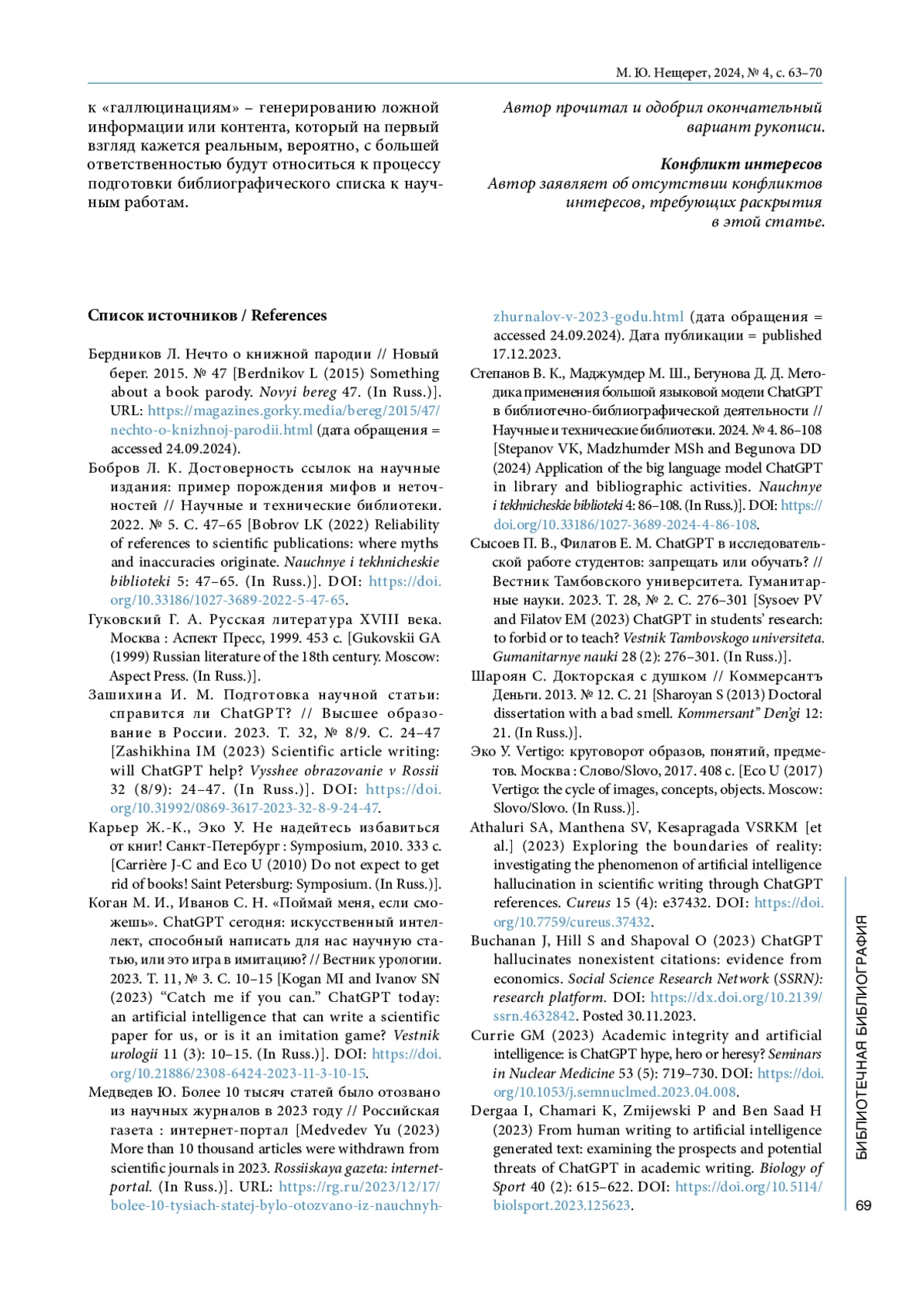 М. Ю. Нещерет, 2024, № 4, с. 63–70

к «галлюцинациям» – генерированию ложной информации или контента, который на первый взгляд кажется реальным, вероятно, с большей ответственностью будут относиться к процессу подготовки библиографического списка к научным работам.

Автор прочитал и одобрил окончательный вариант рукописи.

Конфликт интересов
Автор заявляет об отсутствии конфликтов интересов, требующих раскрытия в этой статье.

Список источников / References

Бердников Л. Нечто о книжной пародии // Новый берег. 2015. № 47 [Berdnikov L (2015) Something about a book parody. Novyi bereg 47. (In Russ.)]. URL: https://magazines.gorky.media/bereg/2015/47/nechto-o-knizhnoj-parodii.html (дата обращения = accessed 24.09.2024).

Бобров Л. К. Достоверность ссылок на научные издания: пример порождения мифов и неточностей // Научные и технические библиотеки. 2022. № 5. С. 47–65 [Bobrov LK (2022) Reliability of references to scientific publications: where myths and inaccuracies originate. Nauchnye i tekhnicheskie biblioteki 5: 47–65. (In Russ.)]. DOI: https://doi.org/10.33186/1027-3689-2022-5-47-65.

Гуковский Г. А. Русская литература XVIII века. Москва : Аспект Пресс, 1999. 453 с. [Gukovskii GA (1999) Russian literature of the 18th century. Moscow: Aspect Press. (In Russ.)].

Зашихина И. М. Подготовка научной статьи: справится ли ChatGPT? // Высшее образование в России. 2023. Т. 32, № 8/9. С. 24–47 [Zashikhina IM (2023) Scientific article writing: will ChatGPT help? Vysshee obrazovanie v Rossii 32 (8/9): 24–47. (In Russ.)]. DOI: https://doi.org/10.31992/0869-3617-2023-32-8-9-24-47.

Карьер Ж.-К., Эко У. Не надейтесь избавиться от книг! Санкт-Петербург : Symposium, 2010. 333 с. [Carrière J-C and Eco U (2010) Do not expect to get rid of books! Saint Petersburg: Symposium. (In Russ.)].

Коган М. И., Иванов С. Н. «Поймай меня, если сможешь». ChatGPT сегодня: искусственный интеллект, способный написать для нас научную статью, или это игра в имитацию? // Вестник урологии. 2023. Т. 11, № 3. С. 10–15 [Kogan MI and Ivanov SN (2023) “Catch me if you can.” ChatGPT today: an artificial intelligence that can write a scientific paper for us, or is it an imitation game? Vestnik urologii 11 (3): 10–15. (In Russ.)]. DOI: https://doi.org/10.21886/2308-6424-2023-11-3-10-15.

Медведев Ю. Более 10 тысяч статей было отозвано из научных журналов в 2023 году // Российская газета : интернет-портал [Medvedev Yu (2023) More than 10 thousand articles were withdrawn from scientific journals in 2023. Rossiiskaya gazeta: internet-portal. (In Russ.)]. URL: https://rg.ru/2023/12/17/bolee-10-tysiach-statej-bylo-otozvano-iz-nauchnyh-zhurnalov-v-2023-godu.html (дата обращения = accessed 24.09.2024). Дата публикации = published 17.12.2023.

Степанов В. К., Маджумдер М. Ш., Бегунова Д. Д. Методика применения большой языковой модели ChatGPT в библиотечно-библиографической деятельности // Научные и технические библиотеки. 2024. № 4. 86–108 [Stepanov VK, Madzhumder MSh and Begunova DD (2024) Application of the big language model ChatGPT in library and bibliographic activities. Nauchnye i tekhnicheskie biblioteki 4: 86–108. (In Russ.)]. DOI: https://doi.org/10.33186/1027-3689-2024-4-86-108.

Сысоев П. В., Филатов Е. М. ChatGPT в исследовательской работе студентов: запрещать или обучать? // Вестник Тамбовского университета. Гуманитарные науки. 2023. Т. 28, № 2. С. 276–301 [Sysoev PV and Filatov EM (2023) ChatGPT in students’ research: to forbid or to teach? Vestnik Tambovskogo universiteta. Gumanitarnye nauki 28 (2): 276–301. (In Russ.)].

Шароян С. Докторская с душком // Коммерсантъ Деньги. 2013. № 12. С. 21 [Sharoyan S (2013) Doctoral dissertation with a bad smell. Kommersant” Den’gi 12: 21. (In Russ.)].

Эко У. Vertigo: круговорот образов, понятий, предметов. Москва : Слово/Slovo, 2017. 408 с. [Eco U (2017) Vertigo: the cycle of images, concepts, objects. Moscow: Slovo/Slovo. (In Russ.)].

Athaluri SA, Manthena SV, Kesapragada VSRKM [et al.] (2023) Exploring the boundaries of reality: investigating the phenomenon of artificial intelligence hallucination in scientific writing through ChatGPT references. Cureus 15 (4): e37432. DOI: https://doi.org/10.7759/cureus.37432.

Buchanan J, Hill S and Shapoval O (2023) ChatGPT hallucinates nonexistent citations: evidence from economics. Social Science Research Network (SSRN): research platform. DOI: https://dx.doi.org/10.2139/ssrn.4632842. Posted 30.11.2023.

Currie GM (2023) Academic integrity and artificial intelligence: is ChatGPT hype, hero or heresy? Seminars in Nuclear Medicine 53 (5): 719–730. DOI: https://doi.org/10.1053/j.semnuclmed.2023.04.008.

Dergaa I, Chamari K, Zmijewski P and Ben Saad H (2023) From human writing to artificial intelligence generated text: examining the prospects and potential threats of ChatGPT in academic writing. Biology of Sport 40 (2): 615–622. DOI: https://doi.org/10.5114/biolsport.2023.125623.

БИБЛИОТЕЧНАЯ БИБЛИОГРАФИЯ

69